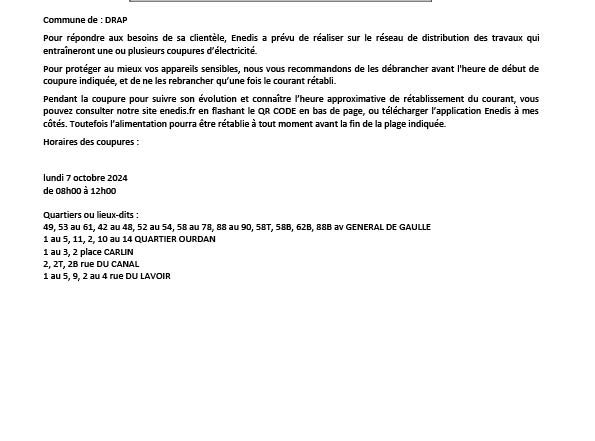 Commune de : DRAP

Pour répondre aux besoins de sa clientèle, Enedis a prévu de réaliser sur le réseau de distribution des travaux qui entraîneront une ou plusieurs coupures d'électricité.

Pour protéger au mieux vos appareils sensibles, nous vous recommandons de les débrancher avant l'heure de début de coupure indiquée, et de ne les rebrancher qu'une fois le courant rétabli.

Pendant la coupure pour suivre son évolution et connaître l'heure approximative de rétablissement du courant, vous pouvez consulter notre site enedis.fr en flashant le QR CODE en bas de page, ou télécharger l'application Enedis à mes côtés. Toutefois l'alimentation pourra être rétablie à tout moment avant la fin de la plage indiquée.

Horaires des coupures :

lundi 7 octobre 2024
de 08h00 à 12h00

Quartiers ou lieux-dits :
49, 53 au 61, 42 au 48, 52 au 54, 58 au 78, 88 au 90, 58T, 58B, 62B, 88B av GENERAL DE GAULLE
1 au 5, 11, 2, 10 au 14 QUARTIER OURDAN
1 au 3, 2 place CARLIN
2, 2T, 2B rue DU CANAL
1 au 5, 9, 2 au 4 rue DU LAVOIR